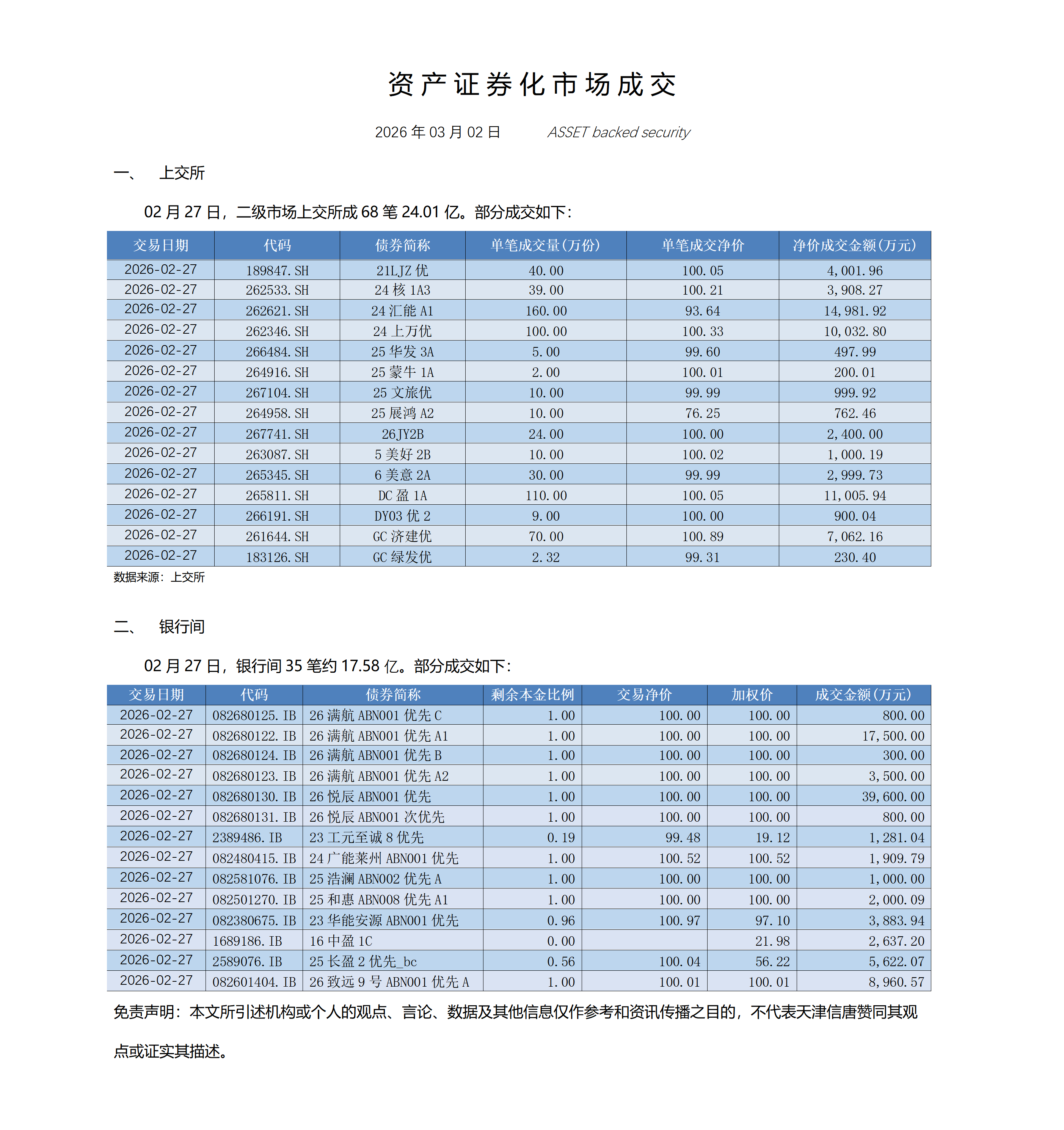 资产证券化市场成交

2026 年 03 月 02 日　　ASSET backed security

一、　上交所

02 月 27 日，二级市场上交所成 68 笔 24.01 亿。部分成交如下：

| 交易日期 | 代码 | 债券简称 | 单笔成交量(万份) | 单笔成交净价 | 净价成交金额(万元) |
|---|---|---|---|---|---|
| 2026-02-27 | 189847.SH | 21LJZ 优 | 40.00 | 100.05 | 4,001.96 |
| 2026-02-27 | 262533.SH | 24 核 1A3 | 39.00 | 100.21 | 3,908.27 |
| 2026-02-27 | 262621.SH | 24 汇能 A1 | 160.00 | 93.64 | 14,981.92 |
| 2026-02-27 | 262346.SH | 24 上万优 | 100.00 | 100.33 | 10,032.80 |
| 2026-02-27 | 266484.SH | 25 华发 3A | 5.00 | 99.60 | 497.99 |
| 2026-02-27 | 264916.SH | 25 蒙牛 1A | 2.00 | 100.01 | 200.01 |
| 2026-02-27 | 267104.SH | 25 文旅优 | 10.00 | 99.99 | 999.92 |
| 2026-02-27 | 264958.SH | 25 展鸿 A2 | 10.00 | 76.25 | 762.46 |
| 2026-02-27 | 267741.SH | 26JY2B | 24.00 | 100.00 | 2,400.00 |
| 2026-02-27 | 263087.SH | 5 美好 2B | 10.00 | 100.02 | 1,000.19 |
| 2026-02-27 | 265345.SH | 6 美意 2A | 30.00 | 99.99 | 2,999.73 |
| 2026-02-27 | 265811.SH | DC 盈 1A | 110.00 | 100.05 | 11,005.94 |
| 2026-02-27 | 266191.SH | DY03 优 2 | 9.00 | 100.00 | 900.04 |
| 2026-02-27 | 261644.SH | GC 济建优 | 70.00 | 100.89 | 7,062.16 |
| 2026-02-27 | 183126.SH | GC 绿发优 | 2.32 | 99.31 | 230.40 |

数据来源：上交所

二、　银行间

02 月 27 日，银行间 35 笔约 17.58 亿。部分成交如下：

| 交易日期 | 代码 | 债券简称 | 剩余本金比例 | 交易净价 | 加权价 | 成交金额(万元) |
|---|---|---|---|---|---|---|
| 2026-02-27 | 082680125.IB | 26 满航 ABN001 优先 C | 1.00 | 100.00 | 100.00 | 800.00 |
| 2026-02-27 | 082680122.IB | 26 满航 ABN001 优先 A1 | 1.00 | 100.00 | 100.00 | 17,500.00 |
| 2026-02-27 | 082680124.IB | 26 满航 ABN001 优先 B | 1.00 | 100.00 | 100.00 | 300.00 |
| 2026-02-27 | 082680123.IB | 26 满航 ABN001 优先 A2 | 1.00 | 100.00 | 100.00 | 3,500.00 |
| 2026-02-27 | 082680130.IB | 26 悦辰 ABN001 优先 | 1.00 | 100.00 | 100.00 | 39,600.00 |
| 2026-02-27 | 082680131.IB | 26 悦辰 ABN001 次优先 | 1.00 | 100.00 | 100.00 | 800.00 |
| 2026-02-27 | 2389486.IB | 23 工元至诚 8 优先 | 0.19 | 99.48 | 19.12 | 1,281.04 |
| 2026-02-27 | 082480415.IB | 24 广能莱州 ABN001 优先 | 1.00 | 100.52 | 100.52 | 1,909.79 |
| 2026-02-27 | 082581076.IB | 25 浩澜 ABN002 优先 A | 1.00 | 100.00 | 100.00 | 1,000.00 |
| 2026-02-27 | 082501270.IB | 25 和惠 ABN008 优先 A1 | 1.00 | 100.00 | 100.00 | 2,000.09 |
| 2026-02-27 | 082380675.IB | 23 华能安源 ABN001 优先 | 0.96 | 100.97 | 97.10 | 3,883.94 |
| 2026-02-27 | 1689186.IB | 16 中盈 1C | 0.00 |  | 21.98 | 2,637.20 |
| 2026-02-27 | 2589076.IB | 25 长盈 2 优先_bc | 0.56 | 100.04 | 56.22 | 5,622.07 |
| 2026-02-27 | 082601404.IB | 26 致远 9 号 ABN001 优先 A | 1.00 | 100.01 | 100.01 | 8,960.57 |

免责声明：本文所引述机构或个人的观点、言论、数据及其他信息仅作参考和资讯传播之目的，不代表天津信唐赞同其观点或证实其描述。